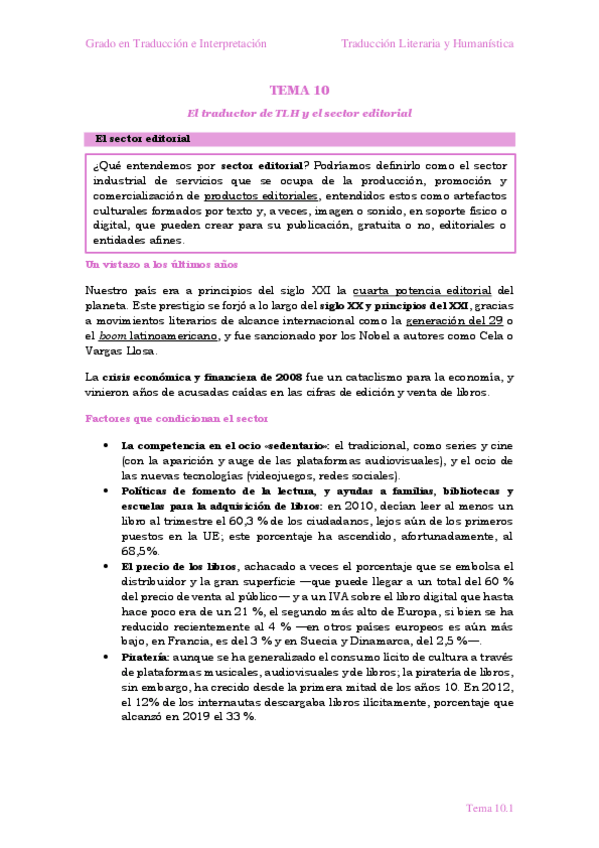 Grado en Traducción e Interpretación

Traducción Literaria y Humanística

TEMA 10

El traductor de TLH y el sector editorial

El sector editorial

¿Qué entendemos por sector editorial? Podríamos definirlo como el sector industrial de servicios que se ocupa de la producción, promoción y comercialización de productos editoriales, entendidos estos como artefactos culturales formados por texto y, a veces, imagen o sonido, en soporte físico o digital, que pueden crear para su publicación, gratuita o no, editoriales o entidades afines.

Un vistazo a los últimos años

Nuestro país era a principios del siglo XXI la cuarta potencia editorial del planeta. Este prestigio se forjó a lo largo del siglo XX y principios del XXI, gracias a movimientos literarios de alcance internacional como la generación del 29 o el boom latinoamericano, y fue sancionado por los Nobel a autores como Cela o Vargas Llosa.

La crisis económica y financiera de 2008 fue un cataclismo para la economía, y vinieron años de acusadas caídas en las cifras de edición y venta de libros.

Factores que condicionan el sector

• La competencia en el ocio «sedentario»: el tradicional, como series y cine (con la aparición y auge de las plataformas audiovisuales), y el ocio de las nuevas tecnologías (videojuegos, redes sociales).
• Políticas de fomento de la lectura, y ayudas a familias, bibliotecas y escuelas para la adquisición de libros: en 2010, decían leer al menos un libro al trimestre el 60,3 % de los ciudadanos, lejos aún de los primeros puestos en la UE; este porcentaje ha ascendido, afortunadamente, al 68,5%.
• El precio de los libros, achacado a veces el porcentaje que se embolsa el distribuidor y la gran superficie —que puede llegar a un total del 60 % del precio de venta al público— y a un IVA sobre el libro digital que hasta hace poco era de un 21 %, el segundo más alto de Europa, si bien se ha reducido recientemente al 4 % —en otros países europeos es aún más bajo, en Francia, es del 3 % y en Suecia y Dinamarca, del 2,5 %—.
• Piratería: aunque se ha generalizado el consumo lícito de cultura a través de plataformas musicales, audiovisuales y de libros; la piratería de libros, sin embargo, ha crecido desde la primera mitad de los años 10. En 2012, el 12% de los internautas descargaba libros ilícitamente, porcentaje que alcanzó en 2019 el 33 %.

Tema 10.1